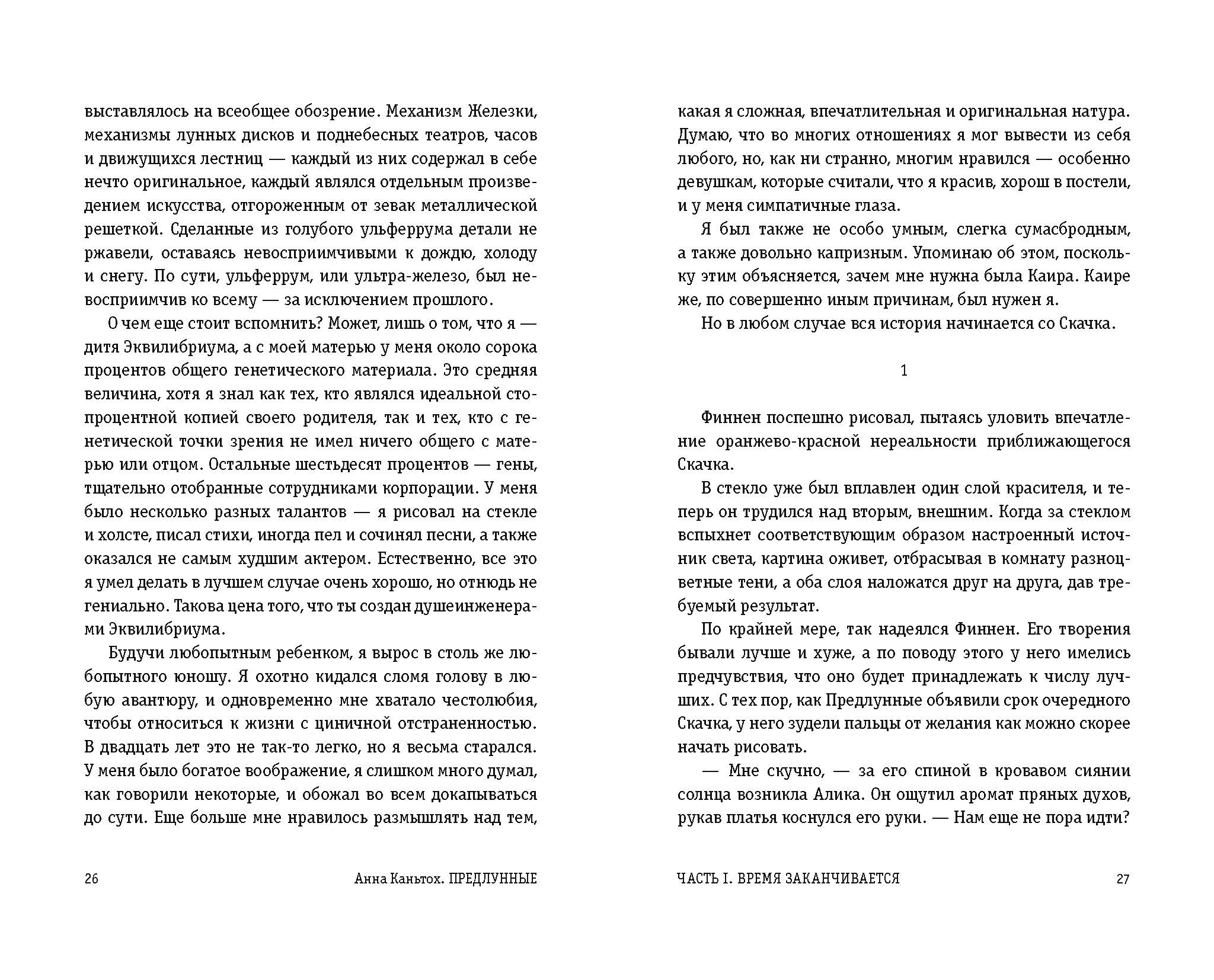 выставлялось на всеобщее обозрение. Механизм Железки, механизмы лунных дисков и поднебесных театров, часов и движущихся лестниц — каждый из них содержал в себе нечто оригинальное, каждый являлся отдельным произведением искусства, отгороженным от зевак металлической решеткой. Сделанные из голубого ульферрума детали не ржавели, оставаясь невосприимчивыми к дождю, холоду и снегу. По сути, ульферрум, или ультра-железо, был невосприимчив ко всему — за исключением прошлого.

О чем еще стоит вспомнить? Может, лишь о том, что я — дитя Эквилибриума, а с моей матерью у меня около сорока процентов общего генетического материала. Это средняя величина, хотя я знал как тех, кто являлся идеальной стопроцентной копией своего родителя, так и тех, кто с генетической точки зрения не имел ничего общего с матерью или отцом. Остальные шестьдесят процентов — гены, тщательно отобранные сотрудниками корпорации. У меня было несколько разных талантов — я рисовал на стекле и холсте, писал стихи, иногда пел и сочинял песни, а также оказался не самым худшим актером. Естественно, все это я умел делать в лучшем случае очень хорошо, но отнюдь не гениально. Такова цена того, что ты создан душеинженерами Эквилибриума.

Будучи любопытным ребенком, я вырос в столь же любопытного юношу. Я охотно кидался сломя голову в любую авантюру, и одновременно мне хватало честолюбия, чтобы относиться к жизни с циничной отстраненностью. В двадцать лет это не так-то легко, но я весьма старался. У меня было богатое воображение, я слишком много думал, как говорили некоторые, и обожал во всем докапываться до сути. Еще больше мне нравилось размышлять над тем,

26 Анна Каньтох. ПРЕДЛУННЫЕ

какая я сложная, впечатлительная и оригинальная натура. Думаю, что во многих отношениях я мог вывести из себя любого, но, как ни странно, многим нравился — особенно девушкам, которые считали, что я красив, хорош в постели, и у меня симпатичные глаза.

Я был также не особо умным, слегка сумасбродным, а также довольно капризным. Упоминаю об этом, поскольку этим объясняется, зачем мне нужна была Каира. Каире же, по совершенно иным причинам, был нужен я.

Но в любом случае вся история начинается со Скачка.

1

Финнен поспешно рисовал, пытаясь уловить впечатление оранжево-красной нереальности приближающегося Скачка.

В стекло уже был вплавлен один слой красителя, и теперь он трудился над вторым, внешним. Когда за стеклом вспыхнет соответствующим образом настроенный источник света, картина оживет, отбрасывая в комнату разноцветные тени, а оба слоя наложатся друг на друга, дав требуемый результат.

По крайней мере, так надеялся Финнен. Его творения бывали лучше и хуже, а по поводу этого у него имелись предчувствия, что оно будет принадлежать к числу лучших. С тех пор, как Предлунные объявили срок очередного Скачка, у него зудели пальцы от желания как можно скорее начать рисовать.

— Мне скучно, — за его спиной в кровавом сиянии солнца возникла Алика. Он ощутил аромат пряных духов, рукав платья коснулся его руки. — Нам еще не пора идти?

ЧАСТЬ I. ВРЕМЯ ЗАКАНЧИВАЕТСЯ 27